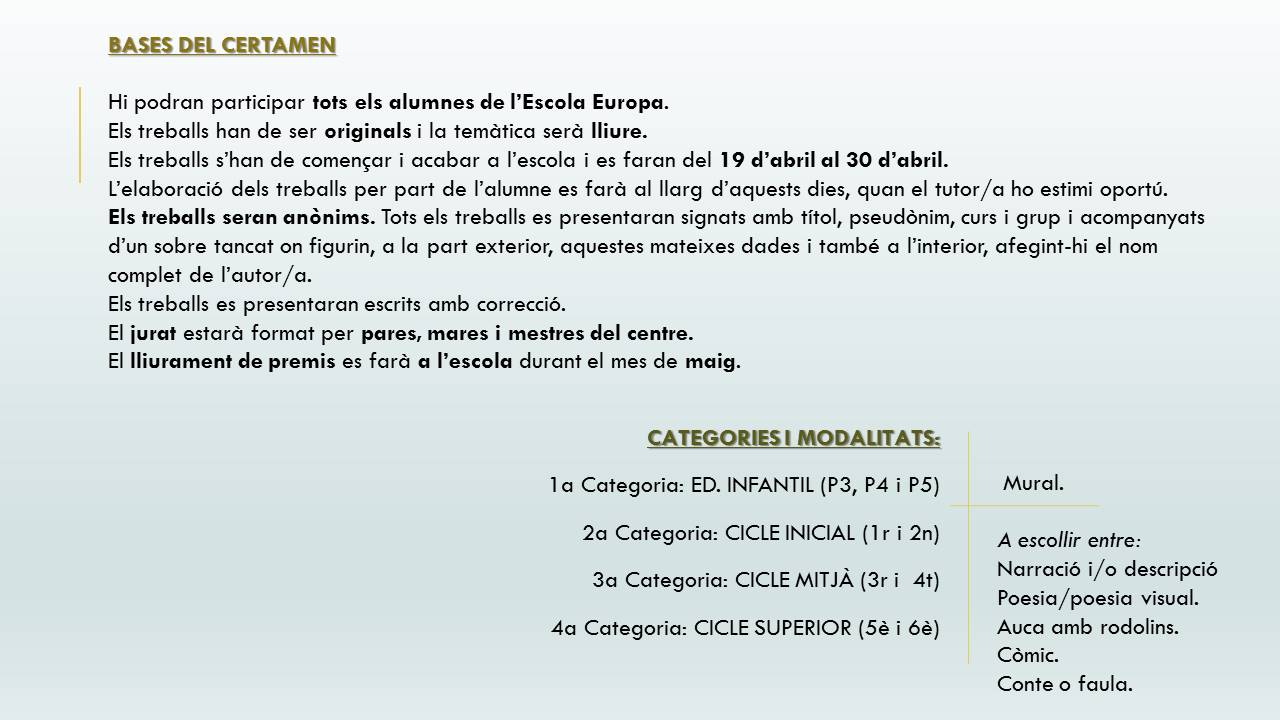 BASES DEL CERTAMEN

Hi podran participar tots els alumnes de l'Escola Europa.
Els treballs han de ser originals i la temàtica serà lliure.
Els treballs s'han de començar i acabar a l'escola i es faran del 19 d'abril al 30 d'abril.
L'elaboració dels treballs per part de l'alumne es farà al llarg d'aquests dies, quan el tutor/a ho estimi oportú.
Els treballs seran anònims. Tots els treballs es presentaran signats amb títol, pseudònim, curs i grup i acompanyats d'un sobre tancat on figurin, a la part exterior, aquestes mateixes dades i també a l'interior, afegint-hi el nom complet de l'autor/a.
Els treballs es presentaran escrits amb correcció.
El jurat estarà format per pares, mares i mestres del centre.
El lliurament de premis es farà a l'escola durant el mes de maig.

CATEGORIES I MODALITATS:

1a Categoria: ED. INFANTIL (P3, P4 i P5)

2a Categoria: CICLE INICIAL (1r i 2n)

3a Categoria: CICLE MITJÀ (3r i 4t)

4a Categoria: CICLE SUPERIOR (5è i 6è)

Mural.

A escollir entre:
Narració i/o descripció
Poesia/poesia visual.
Auca amb rodolins.
Còmic.
Conte o faula.